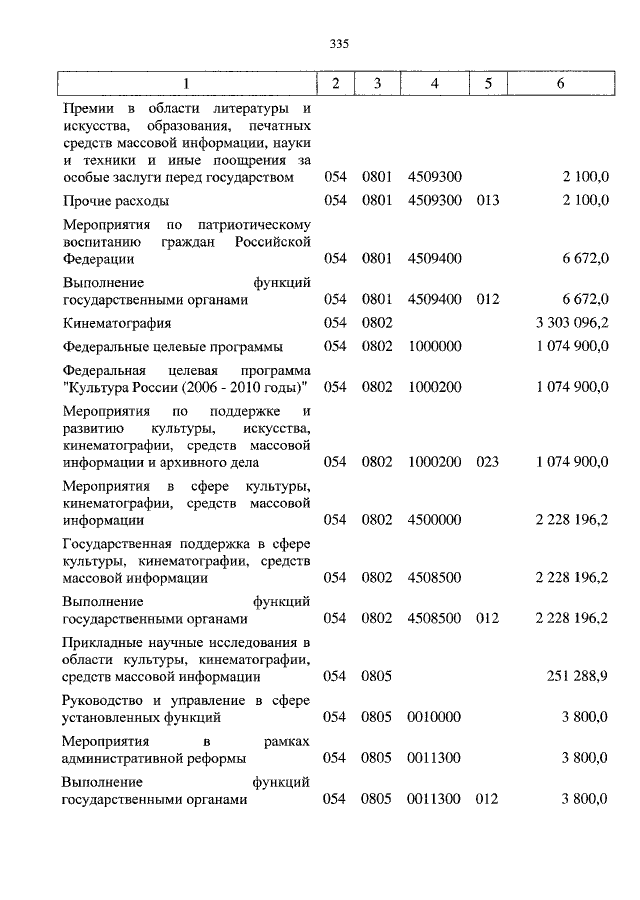 335

| 1 | 2 | 3 | 4 | 5 | 6 |
|---|---|---|---|---|---|
| Премии в области литературы и искусства, образования, печатных средств массовой информации, науки и техники и иные поощрения за особые заслуги перед государством | 054 | 0801 | 4509300 | | 2 100,0 |
| Прочие расходы | 054 | 0801 | 4509300 | 013 | 2 100,0 |
| Мероприятия по патриотическому воспитанию граждан Российской Федерации | 054 | 0801 | 4509400 | | 6 672,0 |
| Выполнение функций государственными органами | 054 | 0801 | 4509400 | 012 | 6 672,0 |
| Кинематография | 054 | 0802 | | | 3 303 096,2 |
| Федеральные целевые программы | 054 | 0802 | 1000000 | | 1 074 900,0 |
| Федеральная целевая программа "Культура России (2006 - 2010 годы)" | 054 | 0802 | 1000200 | | 1 074 900,0 |
| Мероприятия по поддержке и развитию культуры, искусства, кинематографии, средств массовой информации и архивного дела | 054 | 0802 | 1000200 | 023 | 1 074 900,0 |
| Мероприятия в сфере культуры, кинематографии, средств массовой информации | 054 | 0802 | 4500000 | | 2 228 196,2 |
| Государственная поддержка в сфере культуры, кинематографии, средств массовой информации | 054 | 0802 | 4508500 | | 2 228 196,2 |
| Выполнение функций государственными органами | 054 | 0802 | 4508500 | 012 | 2 228 196,2 |
| Прикладные научные исследования в области культуры, кинематографии, средств массовой информации | 054 | 0805 | | | 251 288,9 |
| Руководство и управление в сфере установленных функций | 054 | 0805 | 0010000 | | 3 800,0 |
| Мероприятия в рамках административной реформы | 054 | 0805 | 0011300 | | 3 800,0 |
| Выполнение функций государственными органами | 054 | 0805 | 0011300 | 012 | 3 800,0 |